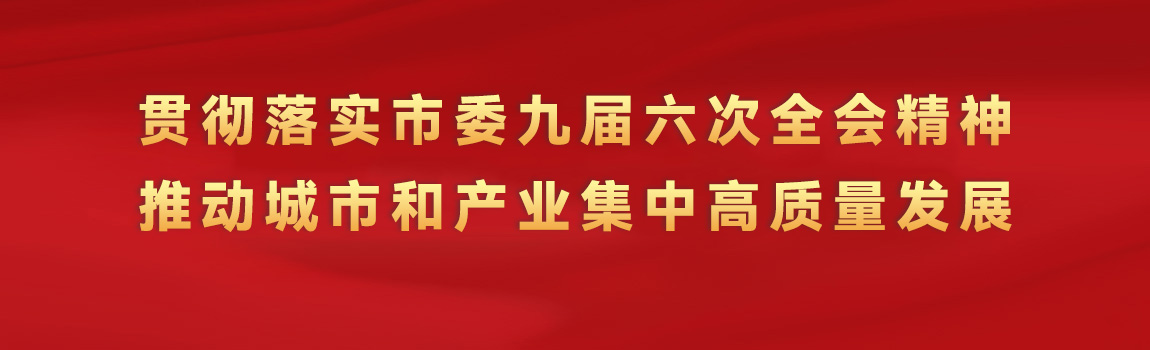 贯彻落实市委九届六次全会精神
推动城市和产业集中高质量发展